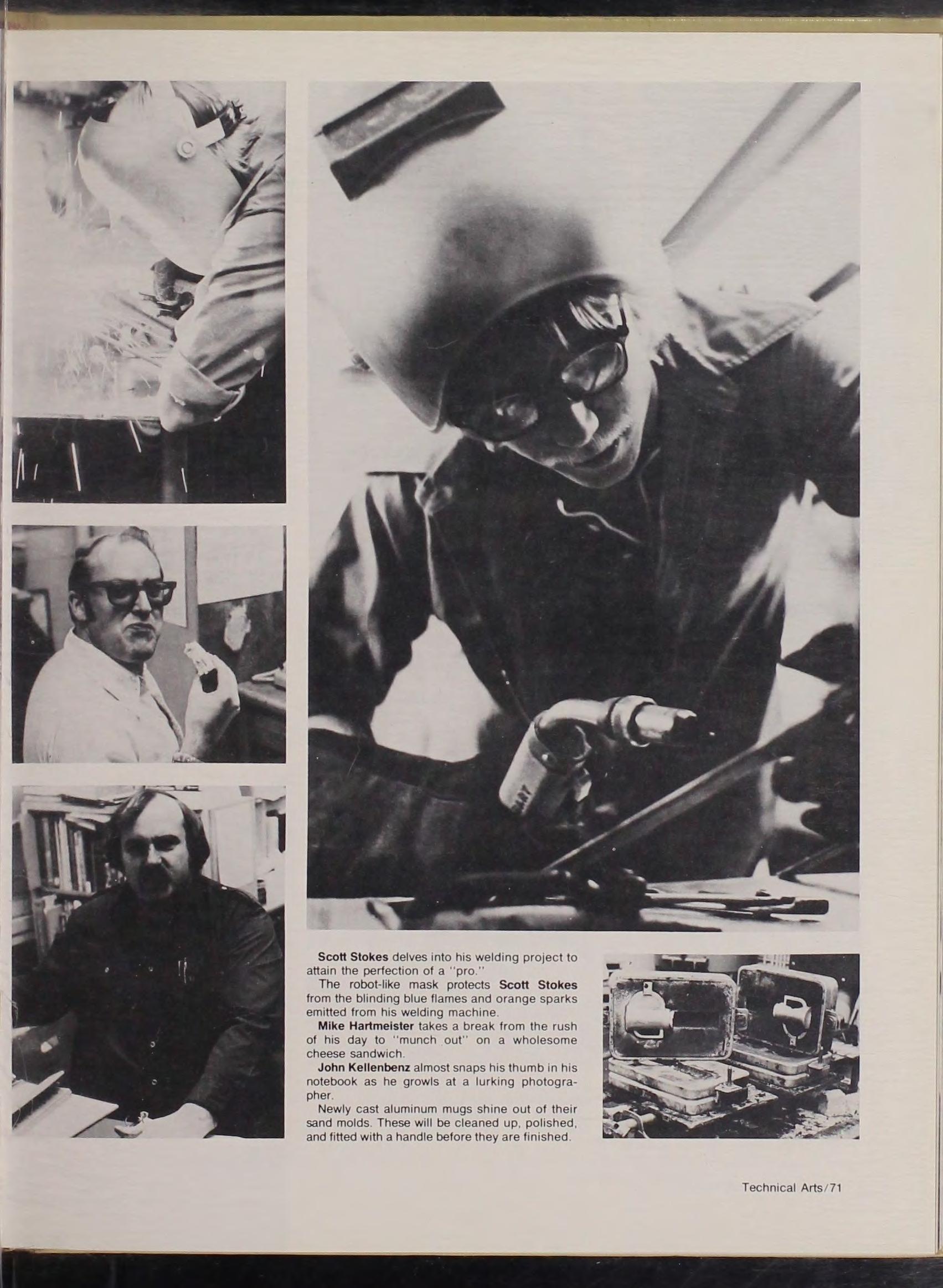 Scott Stokes delves into his welding project to attain the perfection of a "pro."

The robot-like mask protects Scott Stokes from the blinding blue flames and orange sparks emitted from his welding machine.

Mike Hartmeister takes a break from the rush of his day to "munch out" on a wholesome cheese sandwich.

John Kellenbenz almost snaps his thumb in his notebook as he growls at a lurking photographer.

Newly cast aluminum mugs shine out of their sand molds. These will be cleaned up, polished, and fitted with a handle before they are finished.

Technical Arts/71